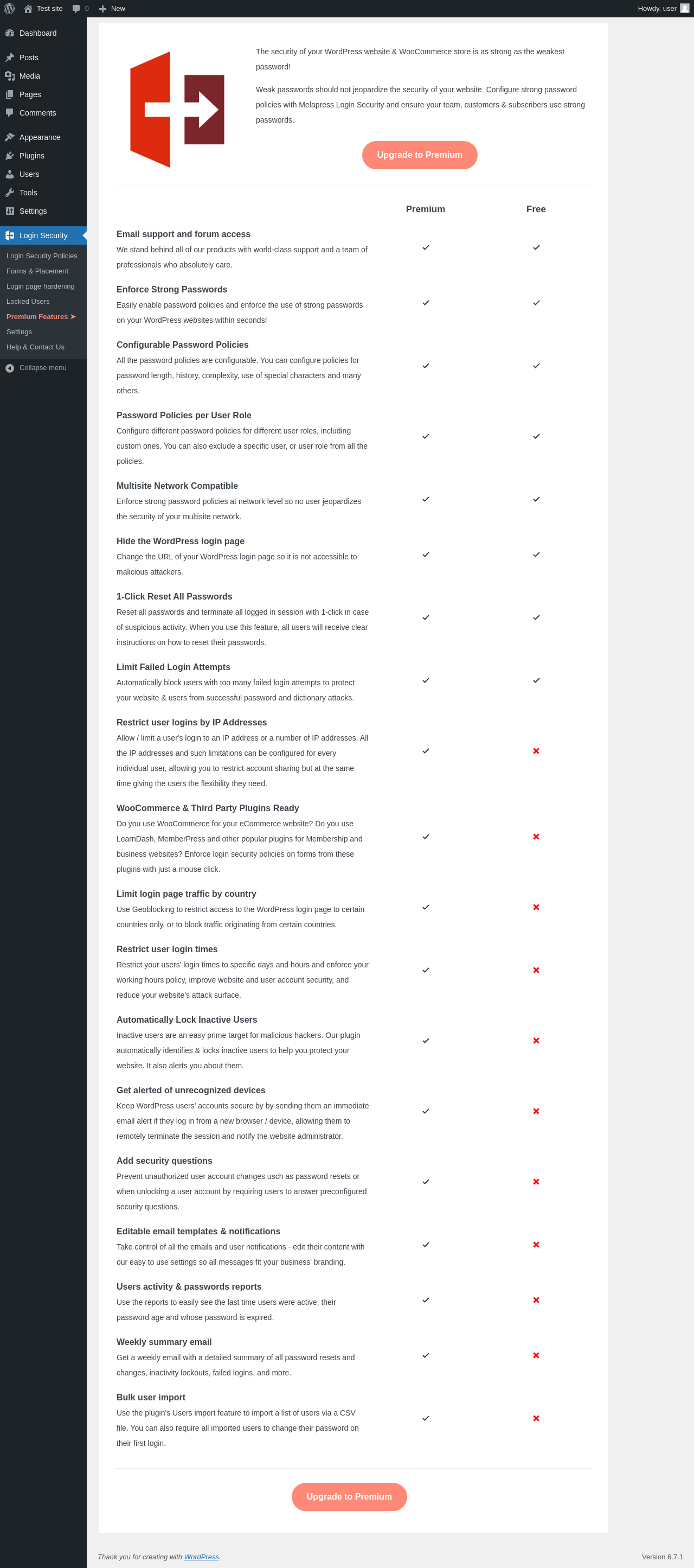 Test site 0 New Howdy, user

Dashboard
Posts
Media
Pages
Comments
Appearance
Plugins
Users
Tools
Settings
Login Security
Login Security Policies
Forms & Placement
Login page hardening
Locked Users
Premium Features ➤
Settings
Help & Contact Us
Collapse menu

The security of your WordPress website & WooCommerce store is as strong as the weakest password!

Weak passwords should not jeopardize the security of your website. Configure strong password policies with Melapress Login Security and ensure your team, customers & subscribers use strong passwords.

Upgrade to Premium

| | Premium | Free |
|---|---|---|
| **Email support and forum access** We stand behind all of our products with world-class support and a team of professionals who absolutely care. | ✓ | ✓ |
| **Enforce Strong Passwords** Easily enable password policies and enforce the use of strong passwords on your WordPress websites within seconds! | ✓ | ✓ |
| **Configurable Password Policies** All the password policies are configurable. You can configure policies for password length, history, complexity, use of special characters and many others. | ✓ | ✓ |
| **Password Policies per User Role** Configure different password policies for different user roles, including custom ones. You can also exclude a specific user, or user role from all the policies. | ✓ | ✓ |
| **Multisite Network Compatible** Enforce strong password policies at network level so no user jeopardizes the security of your multisite network. | ✓ | ✓ |
| **Hide the WordPress login page** Change the URL of your WordPress login page so it is not accessible to malicious attackers. | ✓ | ✓ |
| **1-Click Reset All Passwords** Reset all passwords and terminate all logged in session with 1-click in case of suspicious activity. When you use this feature, all users will receive clear instructions on how to reset their passwords. | ✓ | ✓ |
| **Limit Failed Login Attempts** Automatically block users with too many failed login attempts to protect your website & users from successful password and dictionary attacks. | ✓ | ✓ |
| **Restrict user logins by IP Addresses** Allow / limit a user's login to an IP address or a number of IP addresses. All the IP addresses and such limitations can be configured for every individual user, allowing you to restrict account sharing but at the same time giving the users the flexibility they need. | ✓ | ✗ |
| **WooCommerce & Third Party Plugins Ready** Do you use WooCommerce for your eCommerce website? Do you use LearnDash, MemberPress and other popular plugins for Membership and business websites? Enforce login security policies on forms from these plugins with just a mouse click. | ✓ | ✗ |
| **Limit login page traffic by country** Use Geoblocking to restrict access to the WordPress login page to certain countries only, or to block traffic originating from certain countries. | ✓ | ✗ |
| **Restrict user login times** Restrict your users' login times to specific days and hours and enforce your working hours policy, improve website and user account security, and reduce your website's attack surface. | ✓ | ✗ |
| **Automatically Lock Inactive Users** Inactive users are an easy prime target for malicious hackers. Our plugin automatically identifies & locks inactive users to help you protect your website. It also alerts you about them. | ✓ | ✗ |
| **Get alerted of unrecognized devices** Keep WordPress users' accounts secure by by sending them an immediate email alert if they log in from a new browser / device, allowing them to remotely terminate the session and notify the website administrator. | ✓ | ✗ |
| **Add security questions** Prevent unauthorized user account changes usch as password resets or when unlocking a user account by requiring users to answer preconfigured security questions. | ✓ | ✗ |
| **Editable email templates & notifications** Take control of all the emails and user notifications - edit their content with our easy to use settings so all messages fit your business' branding. | ✓ | ✗ |
| **Users activity & passwords reports** Use the reports to easily see the last time users were active, their password age and whose password is expired. | ✓ | ✗ |
| **Weekly summary email** Get a weekly email with a detailed summary of all password resets and changes, inactivity lockouts, failed logins, and more. | ✓ | ✗ |
| **Bulk user import** Use the plugin's Users import feature to import a list of users via a CSV file. You can also require all imported users to change their password on their first login. | ✓ | ✗ |

Upgrade to Premium

Thank you for creating with WordPress.
Version 6.7.1